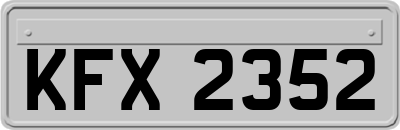 KFX 2352